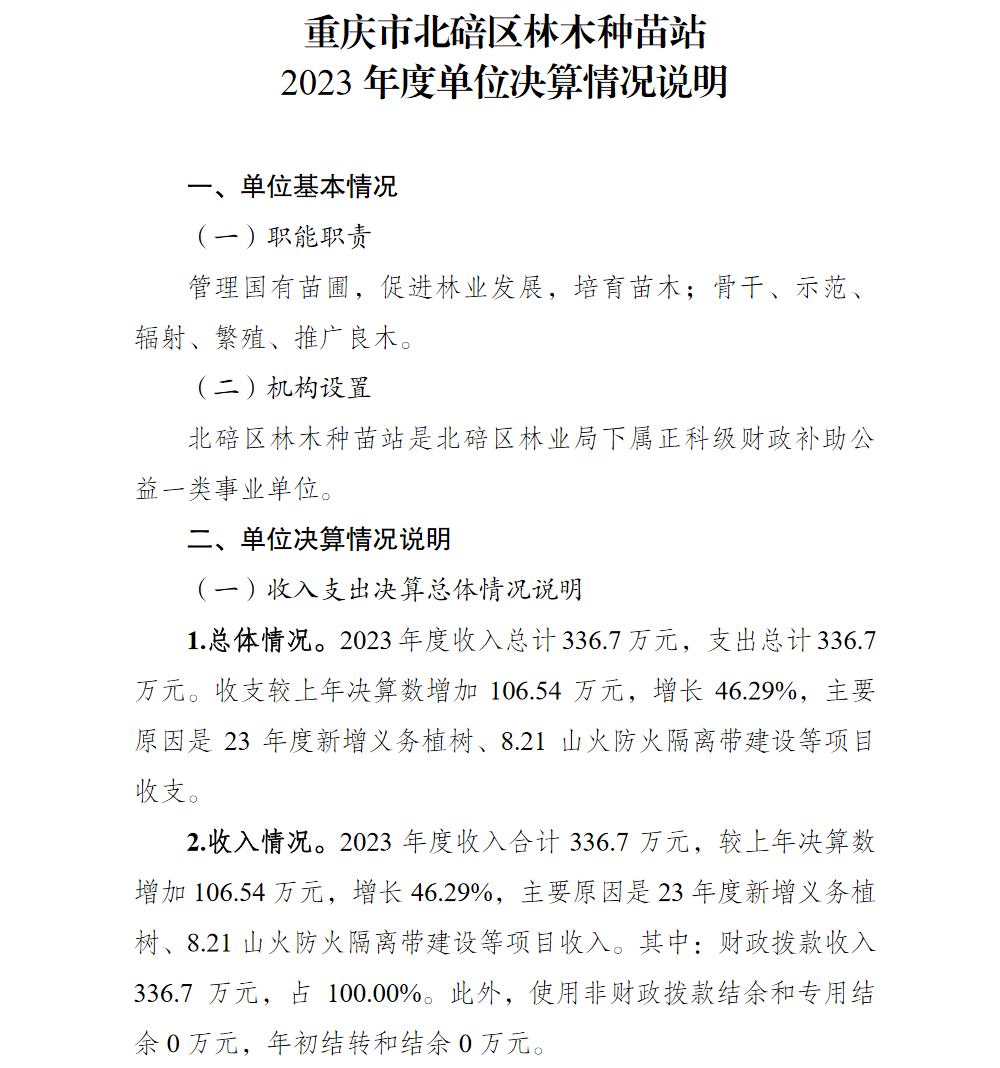 重庆市北碚区林木种苗站
2023 年度单位决算情况说明

一、单位基本情况

（一）职能职责

管理国有苗圃，促进林业发展，培育苗木；骨干、示范、辐射、繁殖、推广良木。

（二）机构设置

北碚区林木种苗站是北碚区林业局下属正科级财政补助公益一类事业单位。

二、单位决算情况说明

（一）收入支出决算总体情况说明

1.总体情况。2023 年度收入总计 336.7 万元，支出总计 336.7 万元。收支较上年决算数增加 106.54 万元，增长 46.29%，主要原因是 23 年度新增义务植树、8.21 山火防火隔离带建设等项目收支。

2.收入情况。2023 年度收入合计 336.7 万元，较上年决算数增加 106.54 万元，增长 46.29%，主要原因是 23 年度新增义务植树、8.21 山火防火隔离带建设等项目收入。其中：财政拨款收入 336.7 万元，占 100.00%。此外，使用非财政拨款结余和专用结余 0 万元，年初结转和结余 0 万元。